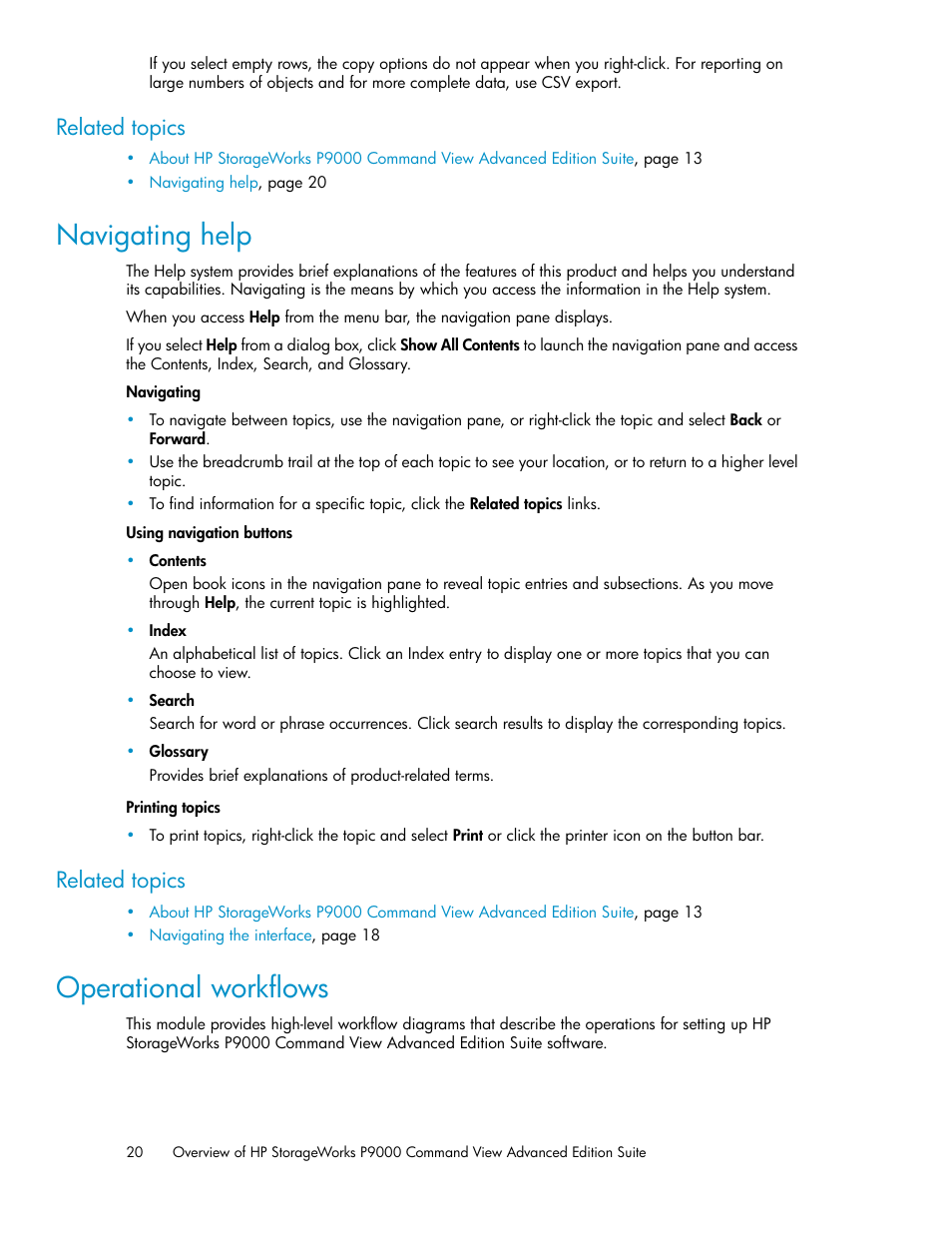 If you select empty rows, the copy options do not appear when you right-click. For reporting on large numbers of objects and for more complete data, use CSV export.

Related topics

• About HP StorageWorks P9000 Command View Advanced Edition Suite, page 13
• Navigating help, page 20

Navigating help

The Help system provides brief explanations of the features of this product and helps you understand its capabilities. Navigating is the means by which you access the information in the Help system.

When you access Help from the menu bar, the navigation pane displays.

If you select Help from a dialog box, click Show All Contents to launch the navigation pane and access the Contents, Index, Search, and Glossary.

Navigating

• To navigate between topics, use the navigation pane, or right-click the topic and select Back or Forward.
• Use the breadcrumb trail at the top of each topic to see your location, or to return to a higher level topic.
• To find information for a specific topic, click the Related topics links.

Using navigation buttons

• Contents
Open book icons in the navigation pane to reveal topic entries and subsections. As you move through Help, the current topic is highlighted.
• Index
An alphabetical list of topics. Click an Index entry to display one or more topics that you can choose to view.
• Search
Search for word or phrase occurrences. Click search results to display the corresponding topics.
• Glossary
Provides brief explanations of product-related terms.

Printing topics

• To print topics, right-click the topic and select Print or click the printer icon on the button bar.

Related topics

• About HP StorageWorks P9000 Command View Advanced Edition Suite, page 13
• Navigating the interface, page 18

Operational workflows

This module provides high-level workflow diagrams that describe the operations for setting up HP StorageWorks P9000 Command View Advanced Edition Suite software.

20 Overview of HP StorageWorks P9000 Command View Advanced Edition Suite